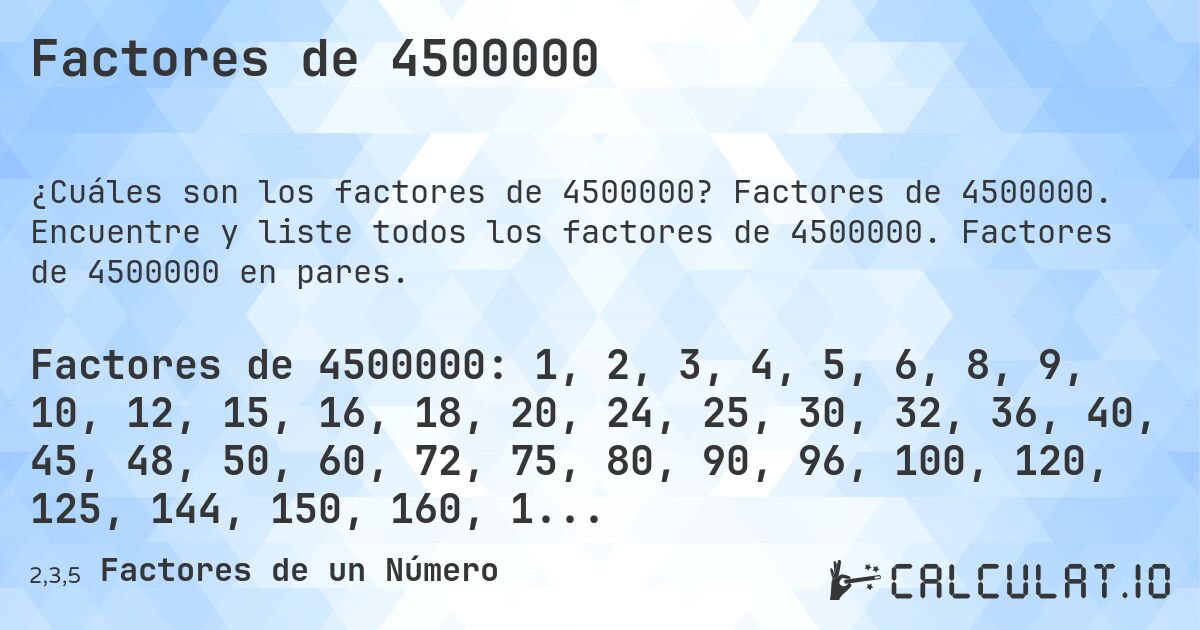 Factores de 4500000

¿Cuáles son los factores de 4500000? Factores de 4500000. Encuentre y liste todos los factores de 4500000. Factores de 4500000 en pares.

Factores de 4500000: 1, 2, 3, 4, 5, 6, 8, 9, 10, 12, 15, 16, 18, 20, 24, 25, 30, 32, 36, 40, 45, 48, 50, 60, 72, 75, 80, 90, 96, 100, 120, 125, 144, 150, 160, 1...

2,3,5 Factores de un Número

CALCULAT.IO